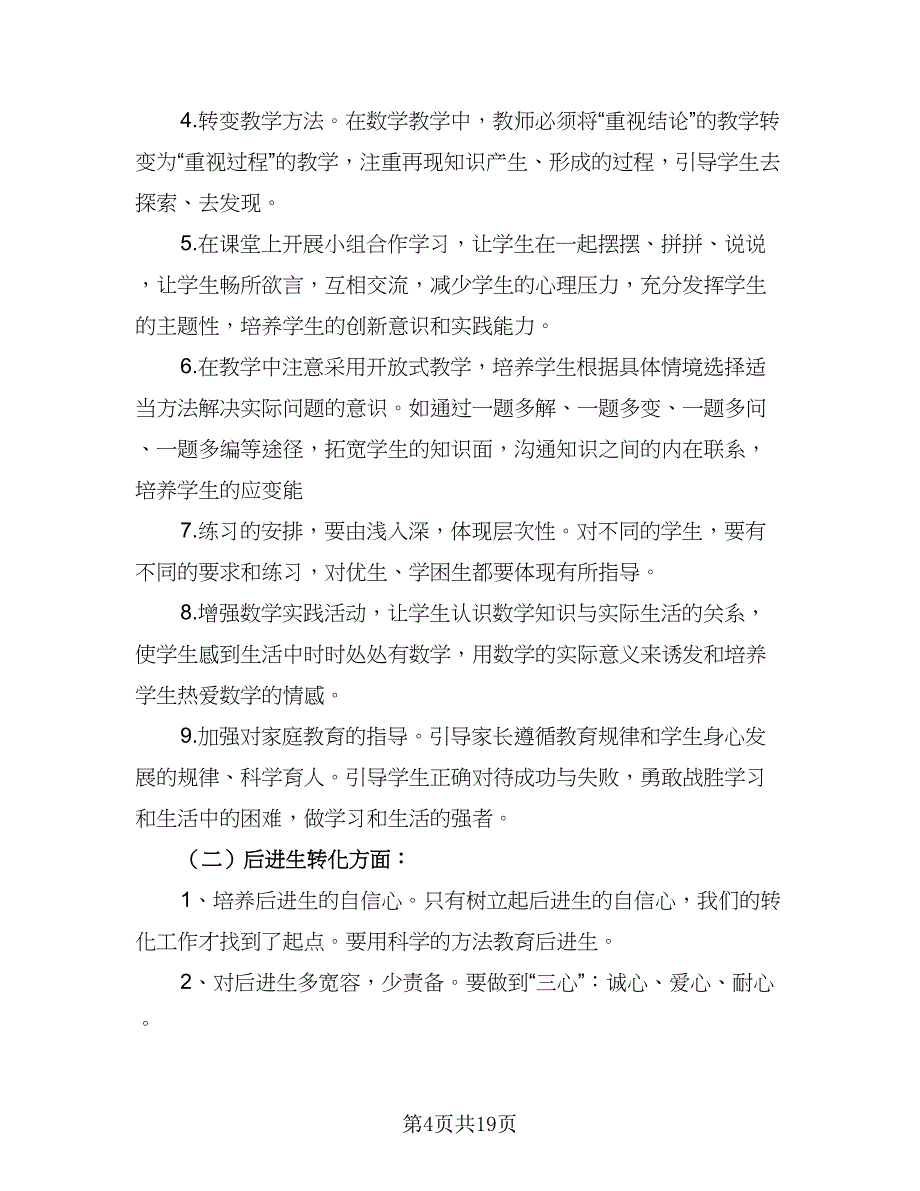 4.转变教学方法。在数学教学中，教师必须将“重视结论”的教学转变为“重视过程”的教学，注重再现知识产生、形成的过程，引导学生去探索、去发现。

5.在课堂上开展小组合作学习，让学生在一起摆摆、拼拼、说说，让学生畅所欲言，互相交流，减少学生的心理压力，充分发挥学生的主题性，培养学生的创新意识和实践能力。

6.在教学中注意采用开放式教学，培养学生根据具体情境选择适当方法解决实际问题的意识。如通过一题多解、一题多变、一题多问、一题多编等途径，拓宽学生的知识面，沟通知识之间的内在联系，培养学生的应变能

7.练习的安排，要由浅入深，体现层次性。对不同的学生，要有不同的要求和练习，对优生、学困生都要体现有所指导。

8.增强数学实践活动，让学生认识数学知识与实际生活的关系，使学生感到生活中时时处处有数学，用数学的实际意义来诱发和培养学生热爱数学的情感。

9.加强对家庭教育的指导。引导家长遵循教育规律和学生身心发展的规律、科学育人。引导学生正确对待成功与失败，勇敢战胜学习和生活中的困难，做学习和生活的强者。

（二）后进生转化方面：

1、培养后进生的自信心。只有树立起后进生的自信心，我们的转化工作才找到了起点。要用科学的方法教育后进生。

2、对后进生多宽容，少责备。要做到“三心”：诚心、爱心、耐心。

第4页共19页